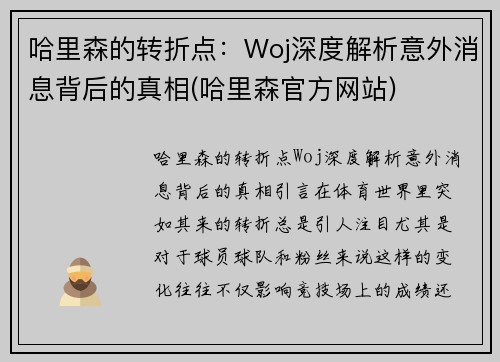 哈里森的转折点：Woj深度解析意外消息背后的真相(哈里森官方网站)

哈里森的转折点Woj深度解析意外消息背后的真相引言在体育世界里突如其来的转折总是引人注目尤其是对于球员球队和粉丝来说这样的变化往往不仅影响竞技场上的成绩还